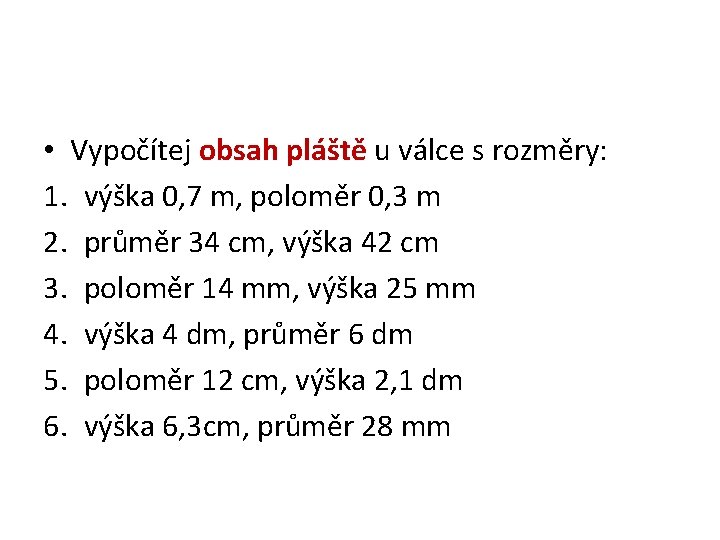 • Vypočítej obsah pláště u válce s rozměry:
1. výška 0,7 m, poloměr 0,3 m
2. průměr 34 cm, výška 42 cm
3. poloměr 14 mm, výška 25 mm
4. výška 4 dm, průměr 6 dm
5. poloměr 12 cm, výška 2,1 dm
6. výška 6,3cm, průměr 28 mm